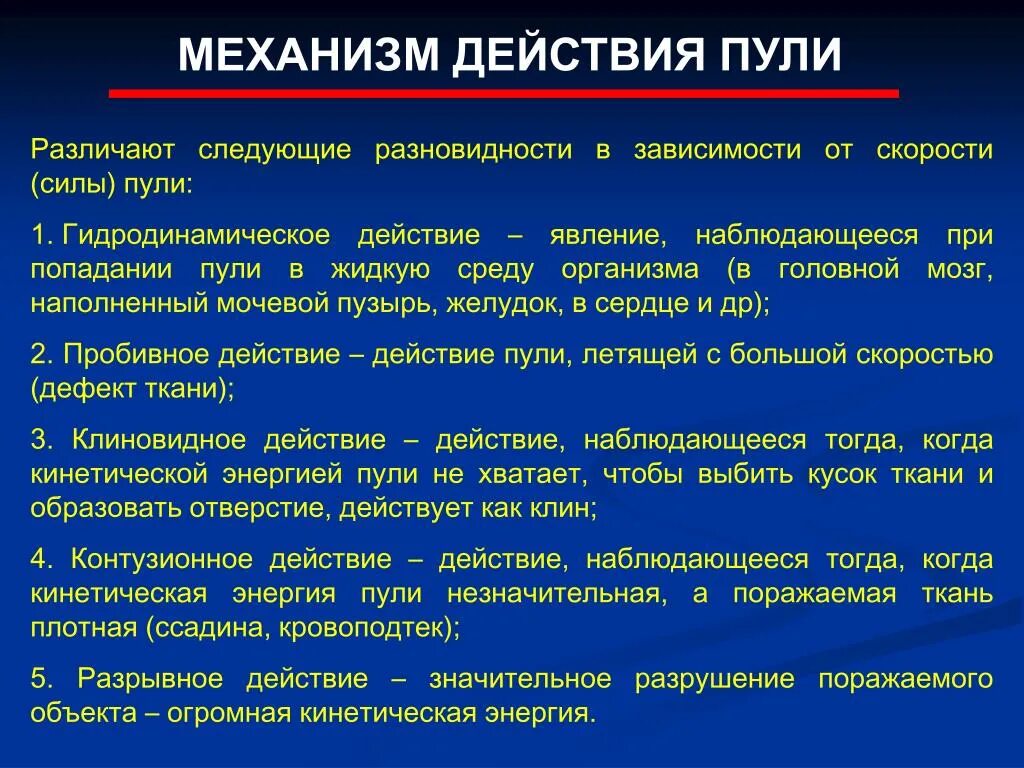 МЕХАНИЗМ ДЕЙСТВИЯ ПУЛИ

Различают следующие разновидности в зависимости от скорости (силы) пули:

1. Гидродинамическое действие – явление, наблюдающееся при попадании пули в жидкую среду организма (в головной мозг, наполненный мочевой пузырь, желудок, в сердце и др);

2. Пробивное действие – действие пули, летящей с большой скоростью (дефект ткани);

3. Клиновидное действие – действие, наблюдающееся тогда, когда кинетической энергией пули не хватает, чтобы выбить кусок ткани и образовать отверстие, действует как клин;

4. Контузионное действие – действие, наблюдающееся тогда, когда кинетическая энергия пули незначительная, а поражаемая ткань плотная (ссадина, кровоподтек);

5. Разрывное действие – значительное разрушение поражаемого объекта – огромная кинетическая энергия.